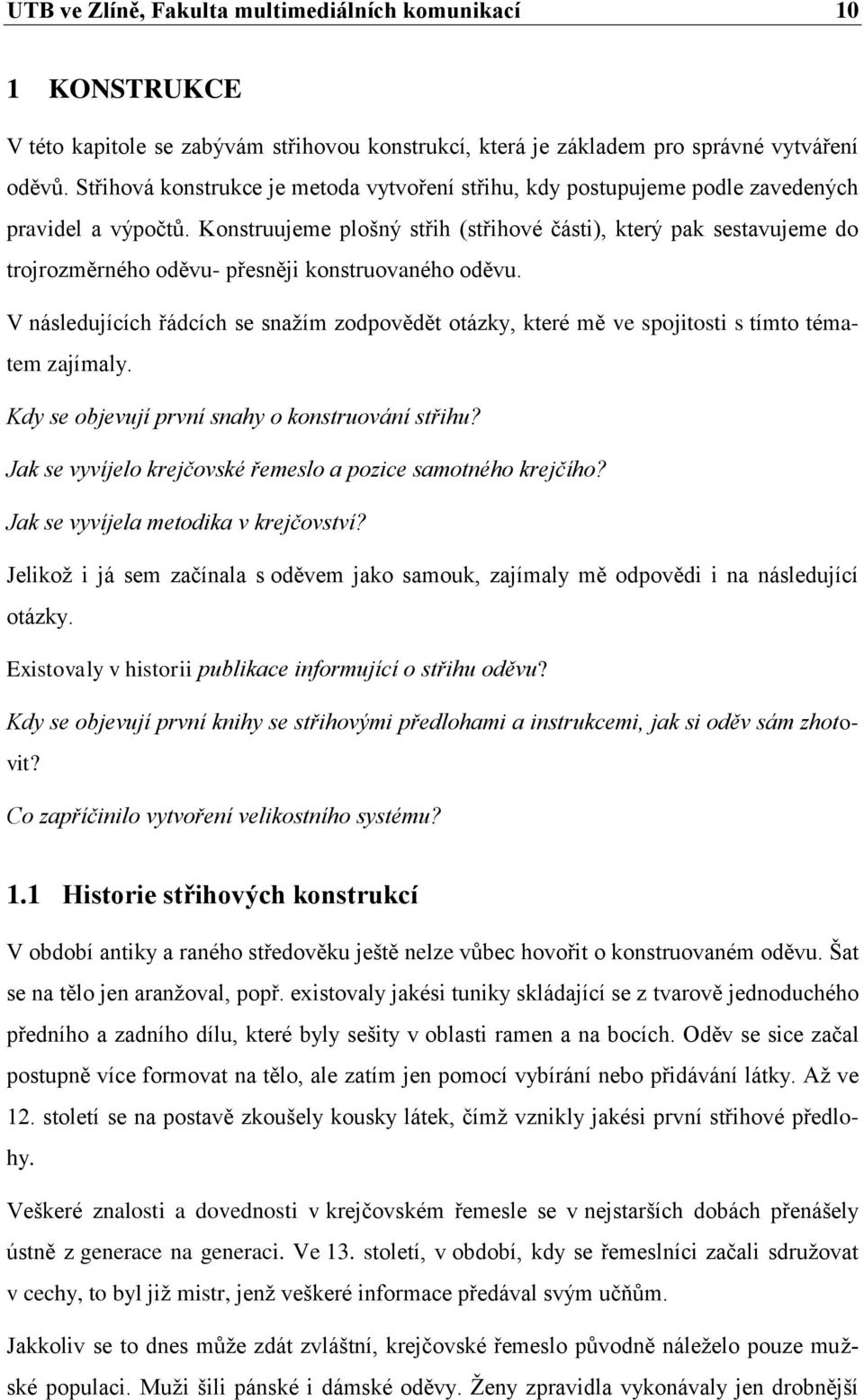 UTB ve Zlíně, Fakulta multimediálních komunikací 10

1 KONSTRUKCE

V této kapitole se zabývám střihovou konstrukcí, která je základem pro správné vytváření oděvů. Střihová konstrukce je metoda vytvoření střihu, kdy postupujeme podle zavedených pravidel a výpočtů. Konstruujeme plošný střih (střihové části), který pak sestavujeme do trojrozměrného oděvu- přesněji konstruovaného oděvu.

V následujících řádcích se snažím zodpovědět otázky, které mě ve spojitosti s tímto tématem zajímaly.

Kdy se objevují první snahy o konstruování střihu?

Jak se vyvíjelo krejčovské řemeslo a pozice samotného krejčího?

Jak se vyvíjela metodika v krejčovství?

Jelikož i já sem začínala s oděvem jako samouk, zajímaly mě odpovědi i na následující otázky.

Existovaly v historii publikace informující o střihu oděvu?

Kdy se objevují první knihy se střihovými předlohami a instrukcemi, jak si oděv sám zhotovit?

Co zapříčinilo vytvoření velikostního systému?

1.1 Historie střihových konstrukcí

V období antiky a raného středověku ještě nelze vůbec hovořit o konstruovaném oděvu. Šat se na tělo jen aranžoval, popř. existovaly jakési tuniky skládající se z tvarově jednoduchého předního a zadního dílu, které byly sešity v oblasti ramen a na bocích. Oděv se sice začal postupně více formovat na tělo, ale zatím jen pomocí vybírání nebo přidávání látky. Až ve 12. století se na postavě zkoušely kousky látek, čímž vznikly jakési první střihové předlohy.

Veškeré znalosti a dovednosti v krejčovském řemesle se v nejstarších dobách přenášely ústně z generace na generaci. Ve 13. století, v období, kdy se řemeslníci začali sdružovat v cechy, to byl již mistr, jenž veškeré informace předával svým učňům.

Jakkoliv se to dnes může zdát zvláštní, krejčovské řemeslo původně náleželo pouze mužské populaci. Muži šili pánské i dámské oděvy. Ženy zpravidla vykonávaly jen drobnější